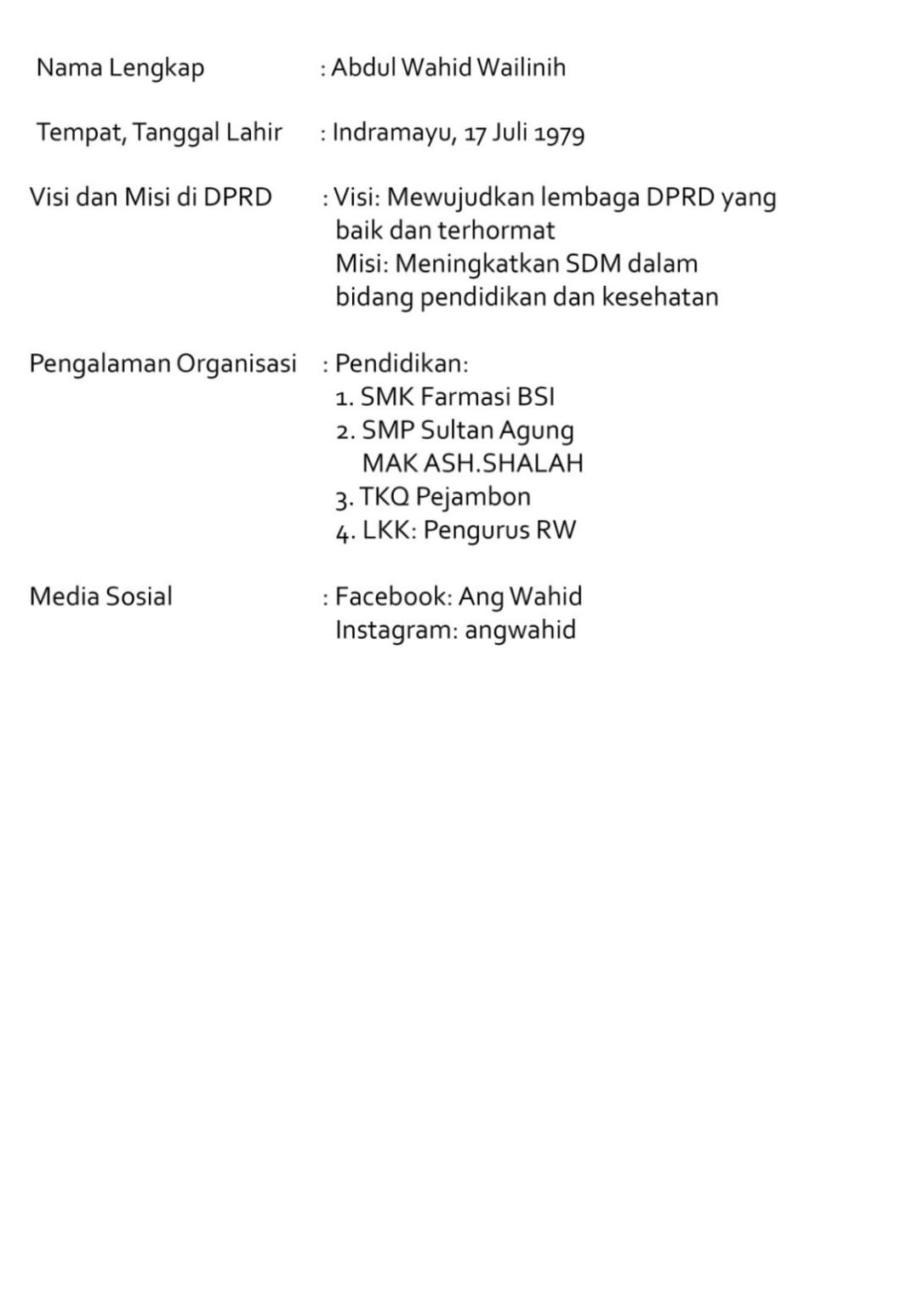 Nama Lengkap : Abdul Wahid Wailinih

Tempat, Tanggal Lahir : Indramayu, 17 Juli 1979

Visi dan Misi di DPRD : Visi: Mewujudkan lembaga DPRD yang baik dan terhormat
Misi: Meningkatkan SDM dalam bidang pendidikan dan kesehatan

Pengalaman Organisasi : Pendidikan:
1. SMK Farmasi BSI
2. SMP Sultan Agung
MAK ASH.SHALAH
3. TKQ Pejambon
4. LKK: Pengurus RW

Media Sosial : Facebook: Ang Wahid
Instagram: angwahid